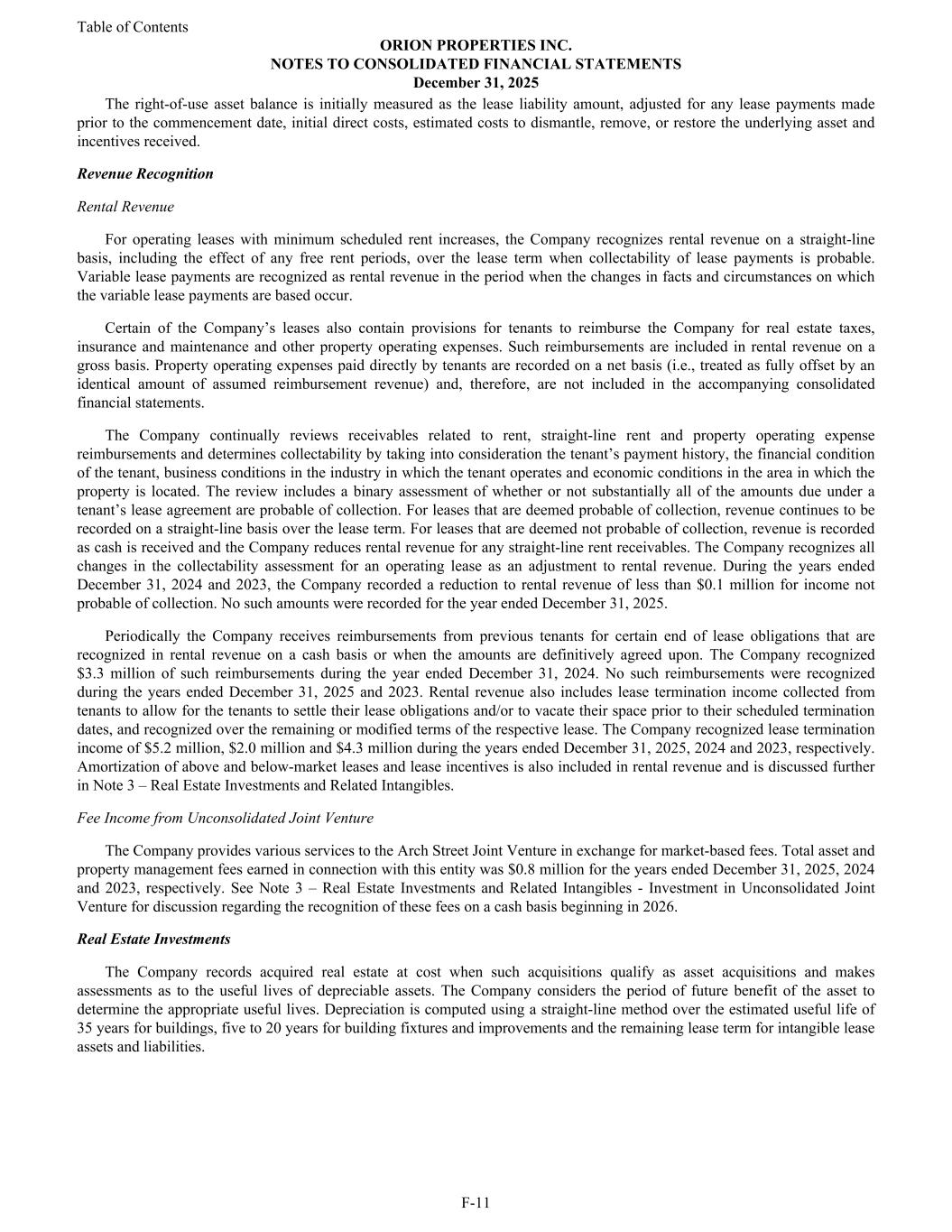 Table of Contents

ORION PROPERTIES INC.
NOTES TO CONSOLIDATED FINANCIAL STATEMENTS
December 31, 2025

The right-of-use asset balance is initially measured as the lease liability amount, adjusted for any lease payments made prior to the commencement date, initial direct costs, estimated costs to dismantle, remove, or restore the underlying asset and incentives received.

Revenue Recognition

Rental Revenue

For operating leases with minimum scheduled rent increases, the Company recognizes rental revenue on a straight-line basis, including the effect of any free rent periods, over the lease term when collectability of lease payments is probable. Variable lease payments are recognized as rental revenue in the period when the changes in facts and circumstances on which the variable lease payments are based occur.

Certain of the Company's leases also contain provisions for tenants to reimburse the Company for real estate taxes, insurance and maintenance and other property operating expenses. Such reimbursements are included in rental revenue on a gross basis. Property operating expenses paid directly by tenants are recorded on a net basis (i.e., treated as fully offset by an identical amount of assumed reimbursement revenue) and, therefore, are not included in the accompanying consolidated financial statements.

The Company continually reviews receivables related to rent, straight-line rent and property operating expense reimbursements and determines collectability by taking into consideration the tenant's payment history, the financial condition of the tenant, business conditions in the industry in which the tenant operates and economic conditions in the area in which the property is located. The review includes a binary assessment of whether or not substantially all of the amounts due under a tenant's lease agreement are probable of collection. For leases that are deemed probable of collection, revenue continues to be recorded on a straight-line basis over the lease term. For leases that are deemed not probable of collection, revenue is recorded as cash is received and the Company reduces rental revenue for any straight-line rent receivables. The Company recognizes all changes in the collectability assessment for an operating lease as an adjustment to rental revenue. During the years ended December 31, 2024 and 2023, the Company recorded a reduction to rental revenue of less than $0.1 million for income not probable of collection. No such amounts were recorded for the year ended December 31, 2025.

Periodically the Company receives reimbursements from previous tenants for certain end of lease obligations that are recognized in rental revenue on a cash basis or when the amounts are definitively agreed upon. The Company recognized $3.3 million of such reimbursements during the year ended December 31, 2024. No such reimbursements were recognized during the years ended December 31, 2025 and 2023. Rental revenue also includes lease termination income collected from tenants to allow for the tenants to settle their lease obligations and/or to vacate their space prior to their scheduled termination dates, and recognized over the remaining or modified terms of the respective lease. The Company recognized lease termination income of $5.2 million, $2.0 million and $4.3 million during the years ended December 31, 2025, 2024 and 2023, respectively. Amortization of above and below-market leases and lease incentives is also included in rental revenue and is discussed further in Note 3 – Real Estate Investments and Related Intangibles.

Fee Income from Unconsolidated Joint Venture

The Company provides various services to the Arch Street Joint Venture in exchange for market-based fees. Total asset and property management fees earned in connection with this entity was $0.8 million for the years ended December 31, 2025, 2024 and 2023, respectively. See Note 3 – Real Estate Investments and Related Intangibles - Investment in Unconsolidated Joint Venture for discussion regarding the recognition of these fees on a cash basis beginning in 2026.

Real Estate Investments

The Company records acquired real estate at cost when such acquisitions qualify as asset acquisitions and makes assessments as to the useful lives of depreciable assets. The Company considers the period of future benefit of the asset to determine the appropriate useful lives. Depreciation is computed using a straight-line method over the estimated useful life of 35 years for buildings, five to 20 years for building fixtures and improvements and the remaining lease term for intangible lease assets and liabilities.

F-11